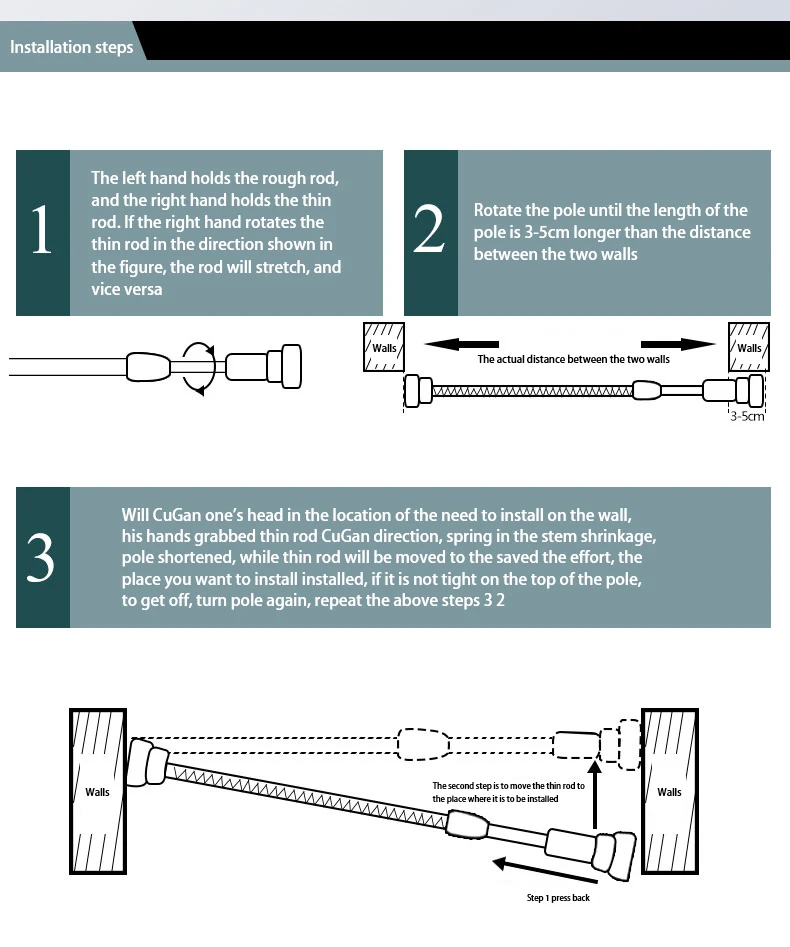 Installation steps

1

The left hand holds the rough rod, and the right hand holds the thin rod. If the right hand rotates the thin rod in the direction shown in the figure, the rod will stretch, and vice versa

2

Rotate the pole until the length of the pole is 3-5cm longer than the distance between the two walls

Walls

The actual distance between the two walls

Walls

3-5cm

3

Will CuGan one's head in the location of the need to install on the wall, his hands grabbed thin rod CuGan direction, spring in the stem shrinkage, pole shortened, while thin rod will be moved to the saved the effort, the place you want to install installed, if it is not tight on the top of the pole, to get off, turn pole again, repeat the above steps 3 2

Walls

The second step is to move the thin rod to the place where it is to be installed

Walls

Step 1 press back